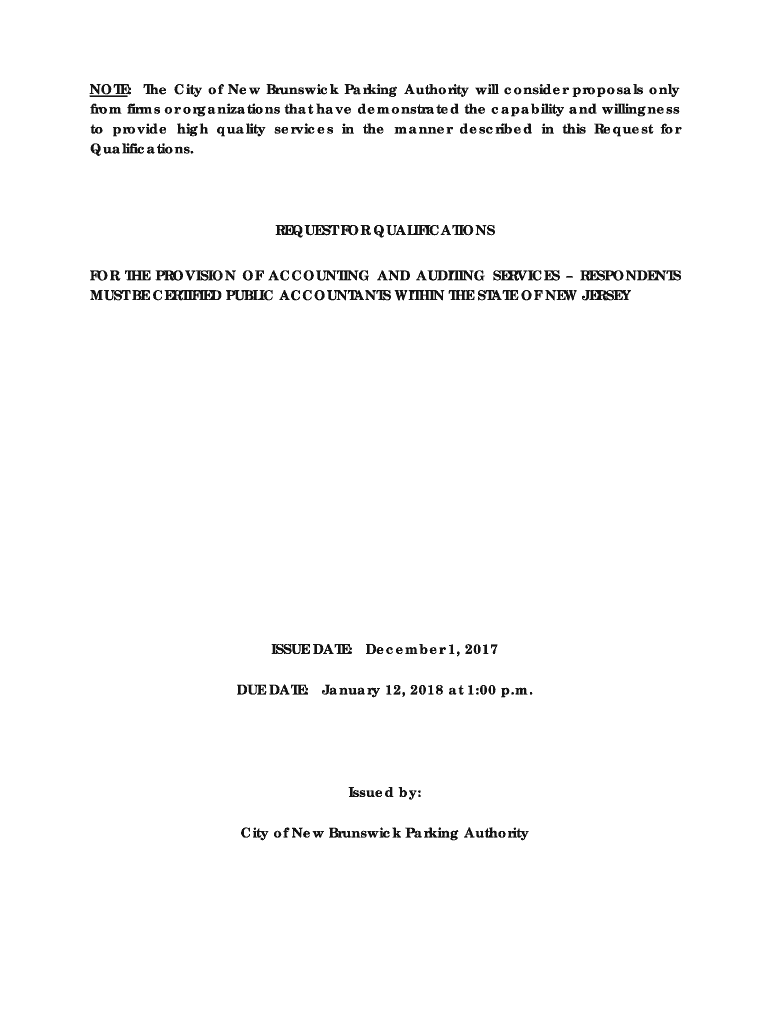 NOTE: The City of New Brunswick Parking Authority will consider proposals only from firms or organizations that have demonstrated the capability and willingness to provide high quality services in the manner described in this Request for Qualifications.

REQUEST FOR QUALIFICATIONS

FOR THE PROVISION OF ACCOUNTING AND AUDITING SERVICES – RESPONDENTS MUST BE CERTIFIED PUBLIC ACCOUNTANTS WITHIN THE STATE OF NEW JERSEY

ISSUE DATE: December 1, 2017

DUE DATE: January 12, 2018 at 1:00 p.m.

Issued by:

City of New Brunswick Parking Authority